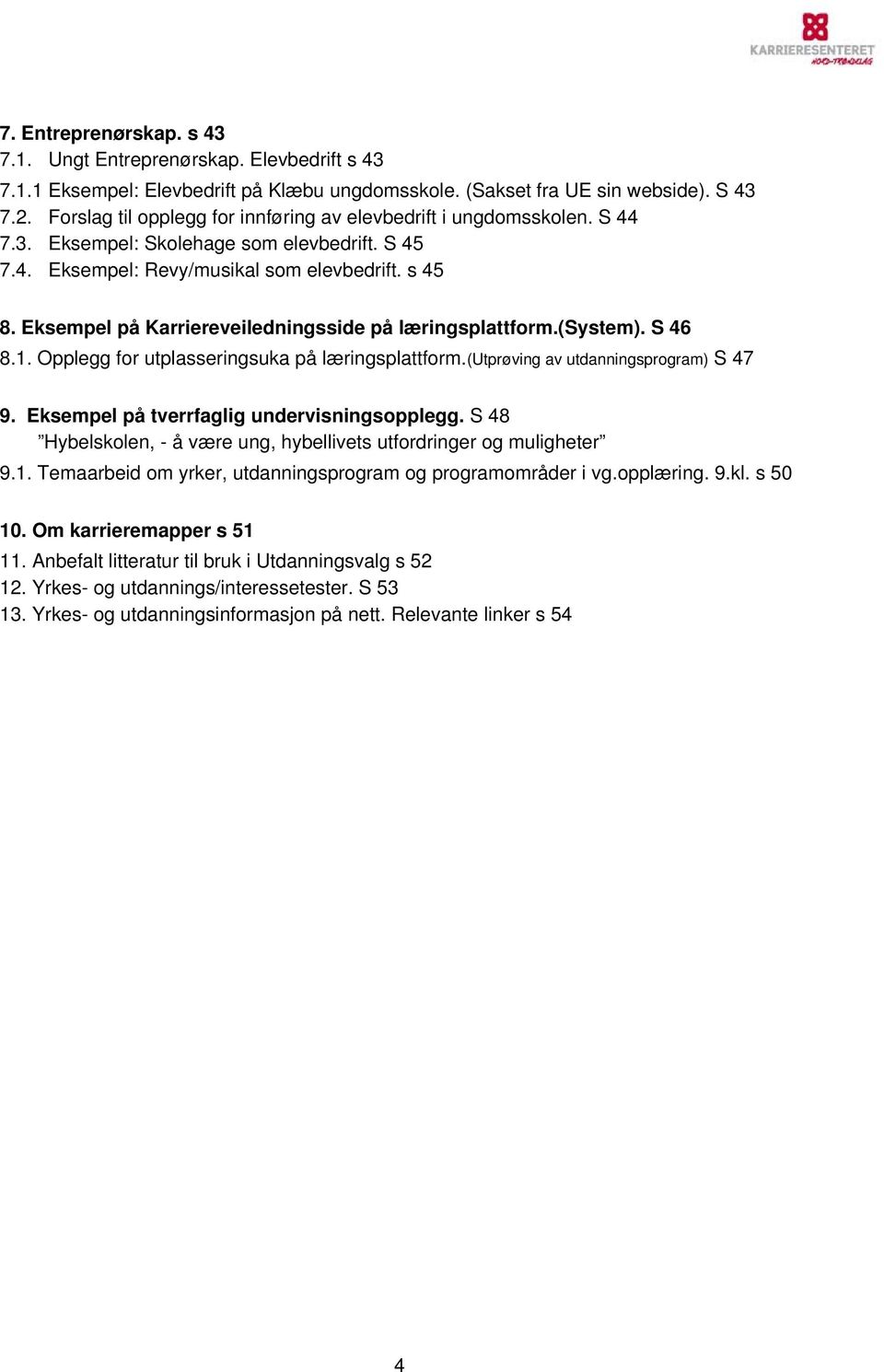 KARRIERESENTERET
NORD-TRØNDELAG

7. Entreprenørskap. s 43
7.1. Ungt Entreprenørskap. Elevbedrift s 43
7.1.1 Eksempel: Elevbedrift på Klæbu ungdomsskole. (Sakset fra UE sin webside). S 43
7.2. Forslag til opplegg for innføring av elevbedrift i ungdomsskolen. S 44
7.3. Eksempel: Skolehage som elevbedrift. S 45
7.4. Eksempel: Revy/musikal som elevbedrift. s 45

8. Eksempel på Karriereveiledningsside på læringsplattform.(System). S 46
8.1. Opplegg for utplasseringsuka på læringsplattform.(Utprøving av utdanningsprogram) S 47

9. Eksempel på tverrfaglig undervisningsopplegg. S 48
”Hybelskolen, - å være ung, hybellivets utfordringer og muligheter”
9.1. Temaarbeid om yrker, utdanningsprogram og programområder i vg.opplæring. 9.kl. s 50

10. Om karrieremapper s 51
11. Anbefalt litteratur til bruk i Utdanningsvalg s 52
12. Yrkes- og utdannings/interessetester. S 53
13. Yrkes- og utdanningsinformasjon på nett. Relevante linker s 54

4